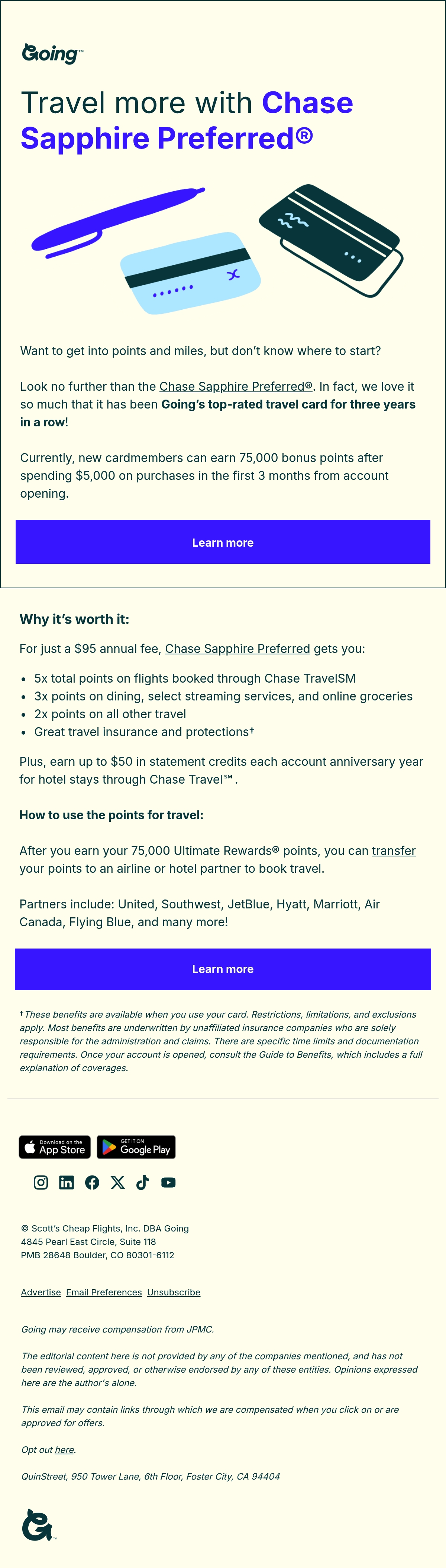 Going™

Travel more with Chase Sapphire Preferred®

Want to get into points and miles, but don't know where to start?

Look no further than the Chase Sapphire Preferred®. In fact, we love it so much that it has been Going's top-rated travel card for three years in a row!

Currently, new cardmembers can earn 75,000 bonus points after spending $5,000 on purchases in the first 3 months from account opening.

Learn more

Why it's worth it:

For just a $95 annual fee, Chase Sapphire Preferred gets you:

• 5x total points on flights booked through Chase TravelSM
• 3x points on dining, select streaming services, and online groceries
• 2x points on all other travel
• Great travel insurance and protections†

Plus, earn up to $50 in statement credits each account anniversary year for hotel stays through Chase Travel℠.

How to use the points for travel:

After you earn your 75,000 Ultimate Rewards® points, you can transfer your points to an airline or hotel partner to book travel.

Partners include: United, Southwest, JetBlue, Hyatt, Marriott, Air Canada, Flying Blue, and many more!

Learn more

†These benefits are available when you use your card. Restrictions, limitations, and exclusions apply. Most benefits are underwritten by unaffiliated insurance companies who are solely responsible for the administration and claims. There are specific time limits and documentation requirements. Once your account is opened, consult the Guide to Benefits, which includes a full explanation of coverages.

Download on the App Store
GET IT ON Google Play

© Scott's Cheap Flights, Inc. DBA Going
4845 Pearl East Circle, Suite 118
PMB 28648 Boulder, CO 80301-6112

Advertise Email Preferences Unsubscribe

Going may receive compensation from JPMC.

The editorial content here is not provided by any of the companies mentioned, and has not been reviewed, approved, or otherwise endorsed by any of these entities. Opinions expressed here are the author's alone.

This email may contain links through which we are compensated when you click on or are approved for offers.

Opt out here.

QuinStreet, 950 Tower Lane, 6th Floor, Foster City, CA 94404